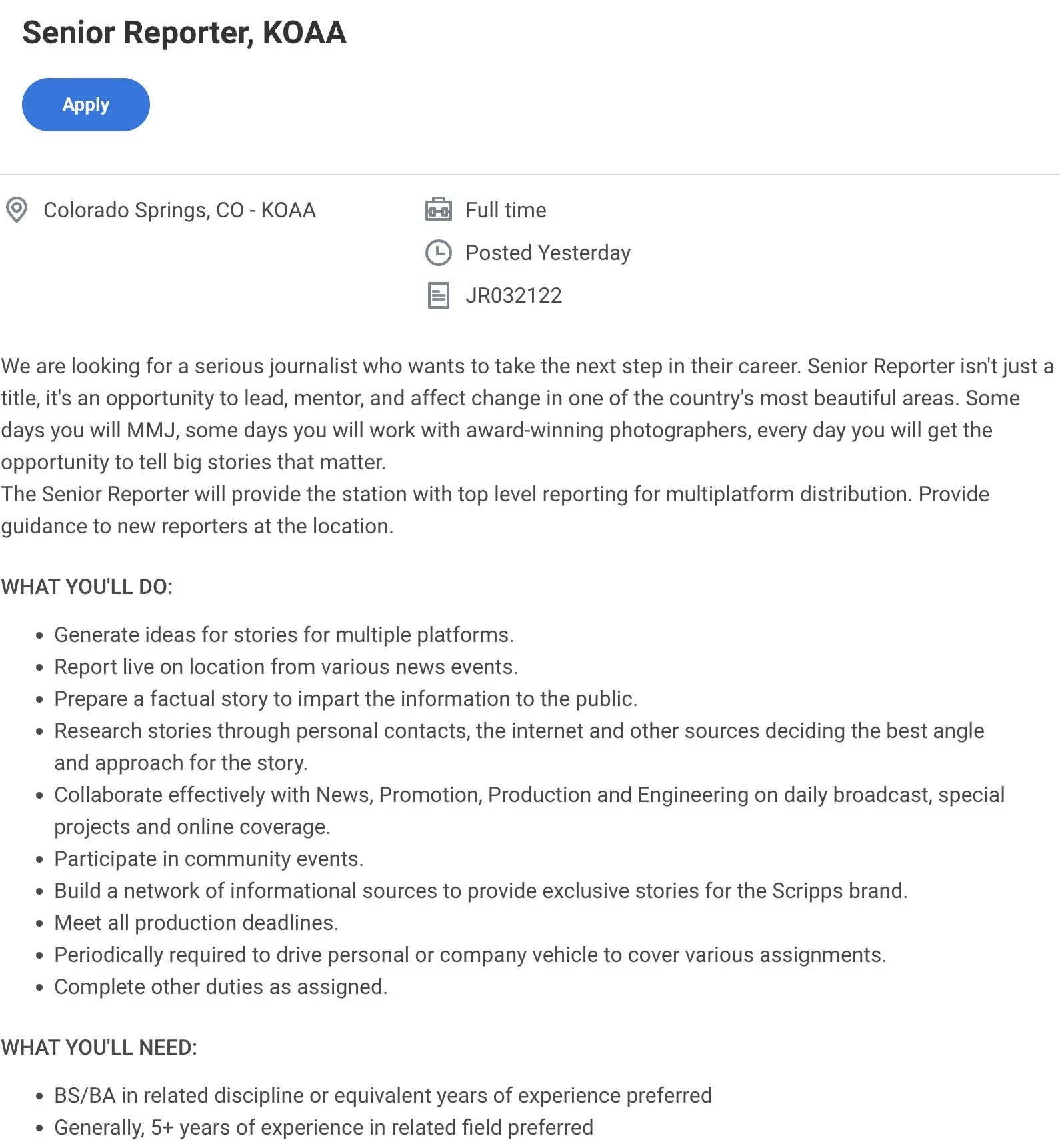 Senior Reporter, KOAA

Apply

Colorado Springs, CO - KOAA

Full time

Posted Yesterday

JR032122

We are looking for a serious journalist who wants to take the next step in their career. Senior Reporter isn't just a title, it's an opportunity to lead, mentor, and affect change in one of the country's most beautiful areas. Some days you will MMJ, some days you will work with award-winning photographers, every day you will get the opportunity to tell big stories that matter.
The Senior Reporter will provide the station with top level reporting for multiplatform distribution. Provide guidance to new reporters at the location.

WHAT YOU'LL DO:

- Generate ideas for stories for multiple platforms.
- Report live on location from various news events.
- Prepare a factual story to impart the information to the public.
- Research stories through personal contacts, the internet and other sources deciding the best angle and approach for the story.
- Collaborate effectively with News, Promotion, Production and Engineering on daily broadcast, special projects and online coverage.
- Participate in community events.
- Build a network of informational sources to provide exclusive stories for the Scripps brand.
- Meet all production deadlines.
- Periodically required to drive personal or company vehicle to cover various assignments.
- Complete other duties as assigned.

WHAT YOU'LL NEED:

- BS/BA in related discipline or equivalent years of experience preferred
- Generally, 5+ years of experience in related field preferred